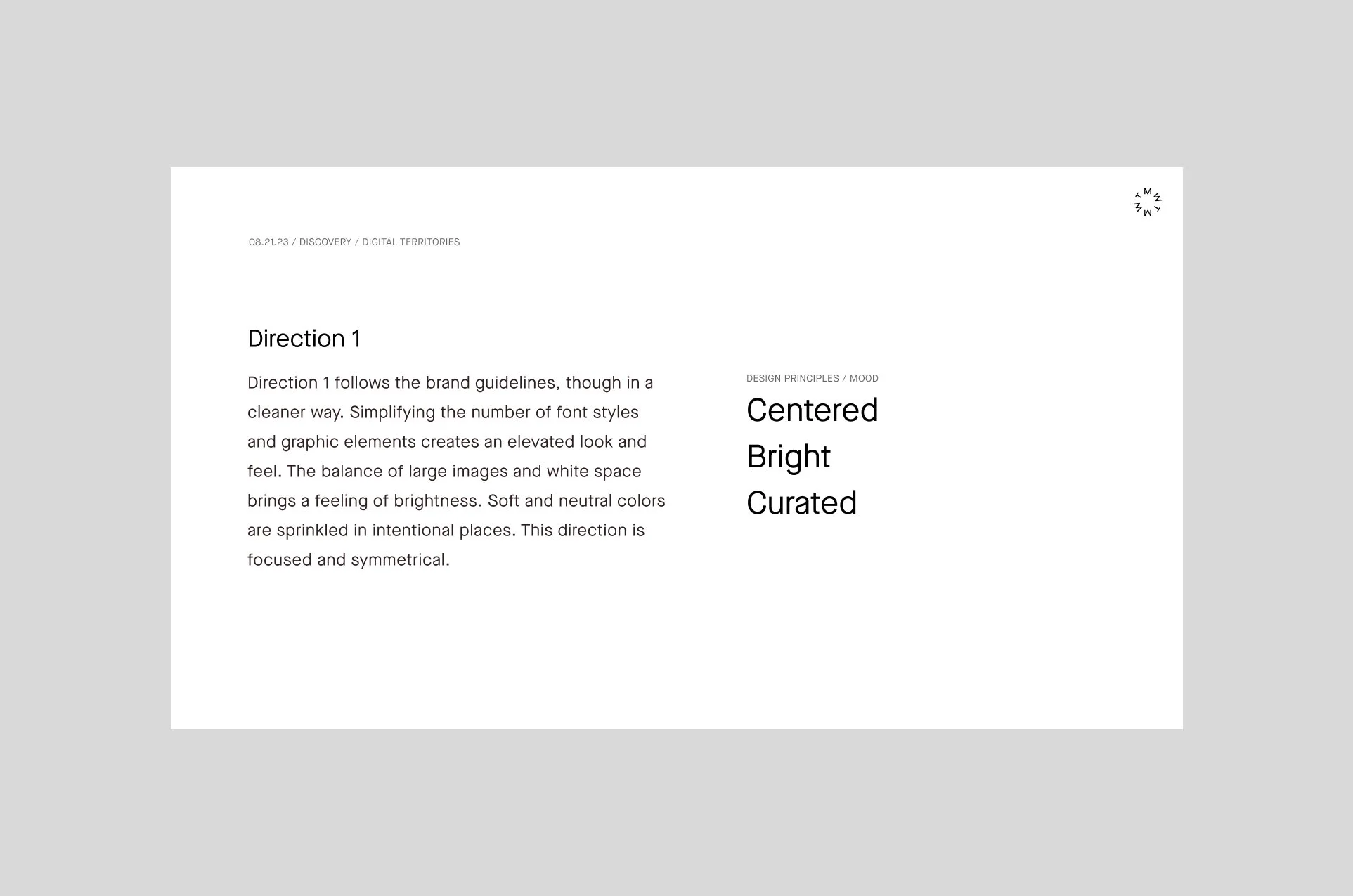 TMWYMW

08.21.23 / DISCOVERY / DIGITAL TERRITORIES

Direction 1

Direction 1 follows the brand guidelines, though in a cleaner way. Simplifying the number of font styles and graphic elements creates an elevated look and feel. The balance of large images and white space brings a feeling of brightness. Soft and neutral colors are sprinkled in intentional places. This direction is focused and symmetrical.

DESIGN PRINCIPLES / MOOD

Centered
Bright
Curated